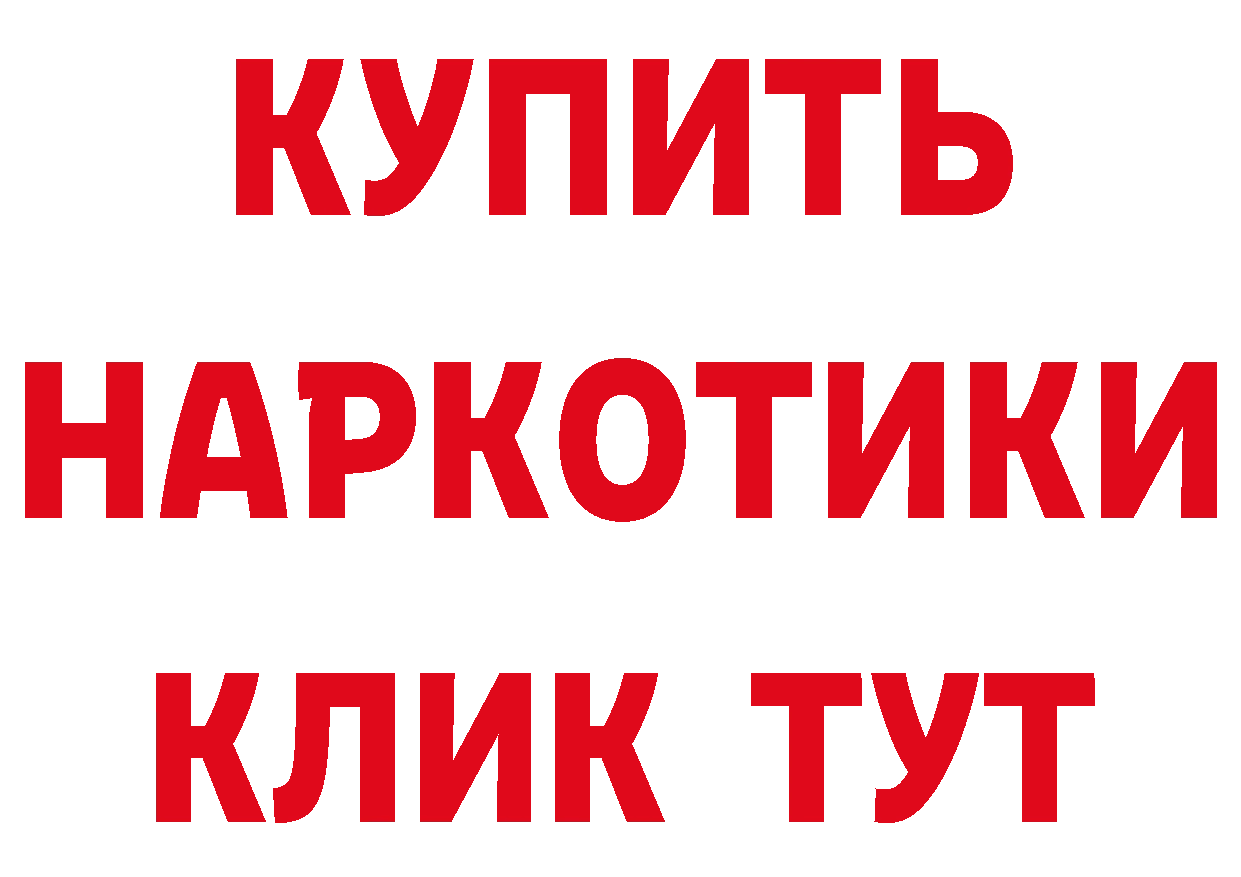 КУПИТЬ
НАРКОТИКИ
КЛИК ТУТ